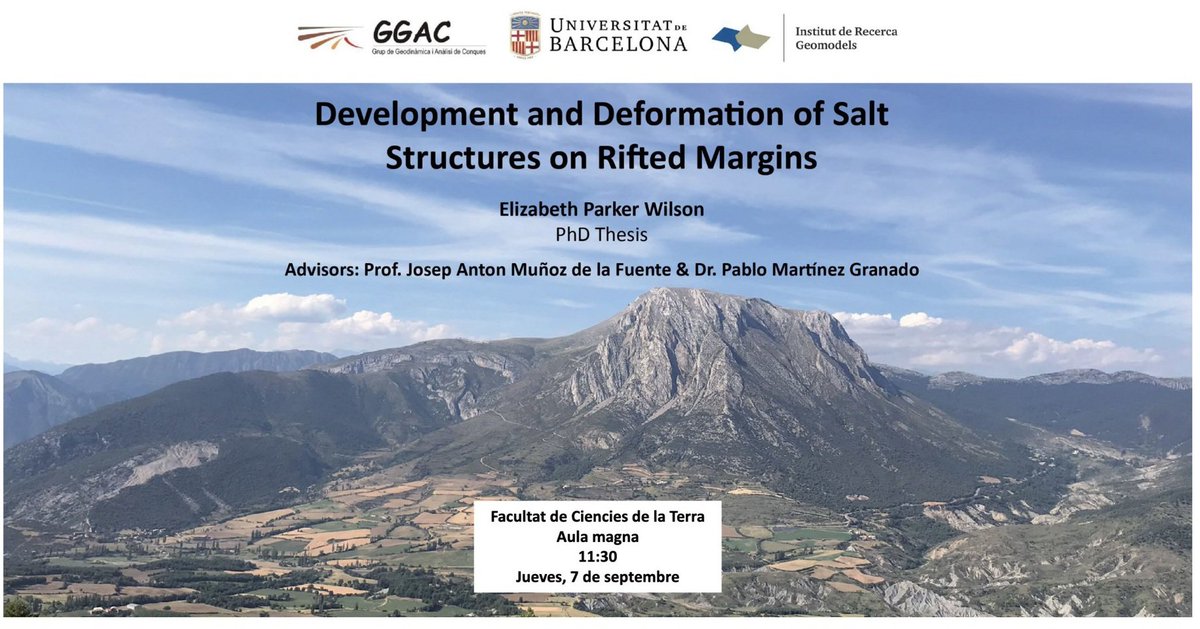 GGAC
Grup de Geodinàmica i Anàlisi de Conques

UNIVERSITAT DE BARCELONA

Institut de Recerca Geomodels

Development and Deformation of Salt Structures on Rifted Margins

Elizabeth Parker Wilson
PhD Thesis

Advisors: Prof. Josep Anton Muñoz de la Fuente & Dr. Pablo Martínez Granado

Facultat de Ciencies de la Terra
Aula magna
11:30
Jueves, 7 de septembre